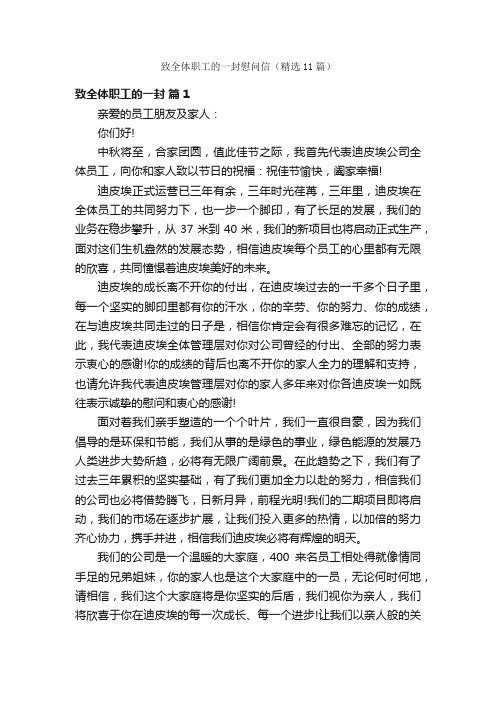 致全体职工的一封慰问信（精选11篇）

致全体职工的一封 篇1

亲爱的员工朋友及家人：

你们好!

中秋将至，合家团圆，值此佳节之际，我首先代表迪皮埃公司全体员工，向你和家人致以节日的祝福：祝佳节愉快，阖家幸福!

迪皮埃正式运营已三年有余，三年时光荏苒，三年里，迪皮埃在全体员工的共同努力下，也一步一个脚印，有了长足的发展，我们的业务在稳步攀升，从37米到40米，我们的新项目也将启动正式生产，面对这们生机盎然的发展态势，相信迪皮埃每个员工的心里都有无限的欣喜，共同憧憬着迪皮埃美好的未来。

迪皮埃的成长离不开你的付出，在迪皮埃过去的一千多个日子里，每一个坚实的脚印里都有你的汗水，你的辛劳、你的努力、你的成绩，在与迪皮埃共同走过的日子是，相信你肯定会有很多难忘的记忆，在此，我代表迪皮埃全体管理层对你对公司曾经的付出、全部的努力表示衷心的感谢!你的成绩的背后也离不开你的家人全力的理解和支持，也请允许我代表迪皮埃管理层对你的家人多年来对你各迪皮埃一如既往表示诚挚的慰问和衷心的感谢!

面对着我们亲手塑造的一个个叶片，我们一直很自豪，因为我们倡导的是环保和节能，我们从事的是绿色的事业，绿色能源的发展乃人类进步大势所趋，必将有无限广阔前景。在此趋势之下，我们有了过去三年累积的坚实基础，有了我们更加全力以赴的努力，相信我们的公司也必将借势腾飞，日新月异，前程光明!我们的二期项目即将启动，我们的市场在逐步扩展，让我们投入更多的热情，以加倍的努力齐心协力，携手并进，相信我们迪皮埃必将有辉煌的明天。

我们的公司是一个温暖的大家庭，400来名员工相处得就像情同手足的兄弟姐妹，你的家人也是这个大家庭中的一员，无论何时何地，请相信，我们这个大家庭将是你坚实的后盾，我们视你为亲人，我们将欣喜于你在迪皮埃的每一次成长、每一个进步!让我们以亲人般的关